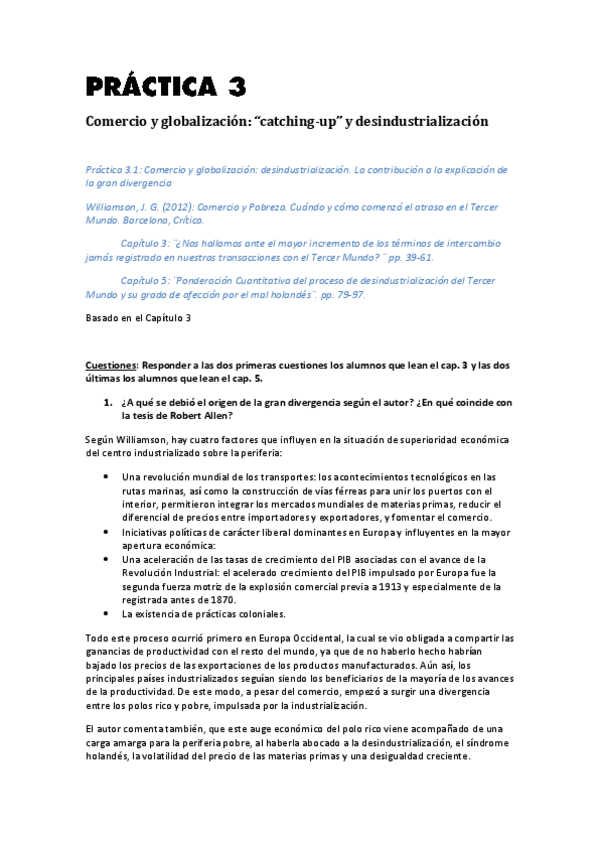 PRÁCTICA 3

Comercio y globalización: "catching-up" y desindustrialización

Práctica 3.1: Comercio y globalización: desindustrialización. La contribución a la explicación de la gran divergencia

Williamson, J. G. (2012): Comercio y Pobreza. Cuándo y cómo comenzó el atraso en el Tercer Mundo. Barcelona, Crítica.

Capítulo 3: ¨¿Nos hallamos ante el mayor incremento de los términos de intercambio jamás registrado en nuestras transacciones con el Tercer Mundo? ¨ pp. 39-61.

Capítulo 5: ¨Ponderación Cuantitativa del proceso de desindustrialización del Tercer Mundo y su grado de afección por el mal holandés¨. pp. 79-97.

Basado en el Capítulo 3

Cuestiones: Responder a las dos primeras cuestiones los alumnos que lean el cap. 3 y las dos últimas los alumnos que lean el cap. 5.

1. ¿A qué se debió el origen de la gran divergencia según el autor? ¿En qué coincide con la tesis de Robert Allen?

Según Williamson, hay cuatro factores que influyen en la situación de superioridad económica del centro industrializado sobre la periferia:

• Una revolución mundial de los transportes: los acontecimientos tecnológicos en las rutas marinas, así como la construcción de vías férreas para unir los puertos con el interior, permitieron integrar los mercados mundiales de materias primas, reducir el diferencial de precios entre importadores y exportadores, y fomentar el comercio.
• Iniciativas políticas de carácter liberal dominantes en Europa y influyentes en la mayor apertura económica:
• Una aceleración de las tasas de crecimiento del PIB asociadas con el avance de la Revolución Industrial: el acelerado crecimiento del PIB impulsado por Europa fue la segunda fuerza motriz de la explosión comercial previa a 1913 y especialmente de la registrada antes de 1870.
• La existencia de prácticas coloniales.

Todo este proceso ocurrió primero en Europa Occidental, la cual se vio obligada a compartir las ganancias de productividad con el resto del mundo, ya que de no haberlo hecho habrían bajado los precios de las exportaciones de los productos manufacturados. Aún así, los principales países industrializados seguían siendo los beneficiarios de la mayoría de los avances de la productividad. De este modo, a pesar del comercio, empezó a surgir una divergencia entre los polos rico y pobre, impulsada por la industrialización.

El autor comenta también, que este auge económico del polo rico viene acompañado de una carga amarga para la periferia pobre, al haberla abocado a la desindustrialización, el síndrome holandés, la volatilidad del precio de las materias primas y una desigualdad creciente.